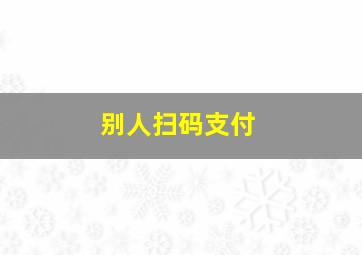 别人扫码支付